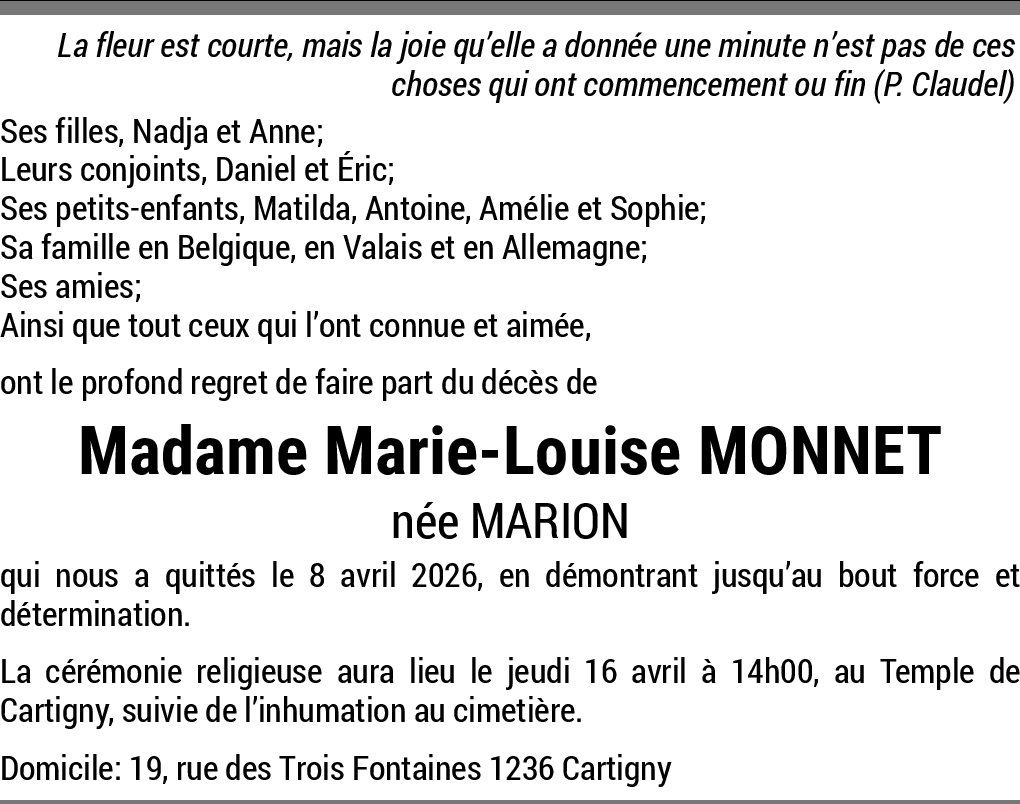 La fleur est courte, mais la joie qu'elle a donnée une minute n'est pas de ces choses qui ont commencement ou fin (P. Claudel)

Ses filles, Nadja et Anne;
Leurs conjoints, Daniel et Éric;
Ses petits-enfants, Matilda, Antoine, Amélie et Sophie;
Sa famille en Belgique, en Valais et en Allemagne;
Ses amies;
Ainsi que tout ceux qui l'ont connue et aimée,

ont le profond regret de faire part du décès de

Madame Marie-Louise MONNET
née MARION

qui nous a quittés le 8 avril 2026, en démontrant jusqu'au bout force et détermination.

La cérémonie religieuse aura lieu le jeudi 16 avril à 14h00, au Temple de Cartigny, suivie de l'inhumation au cimetière.

Domicile: 19, rue des Trois Fontaines 1236 Cartigny